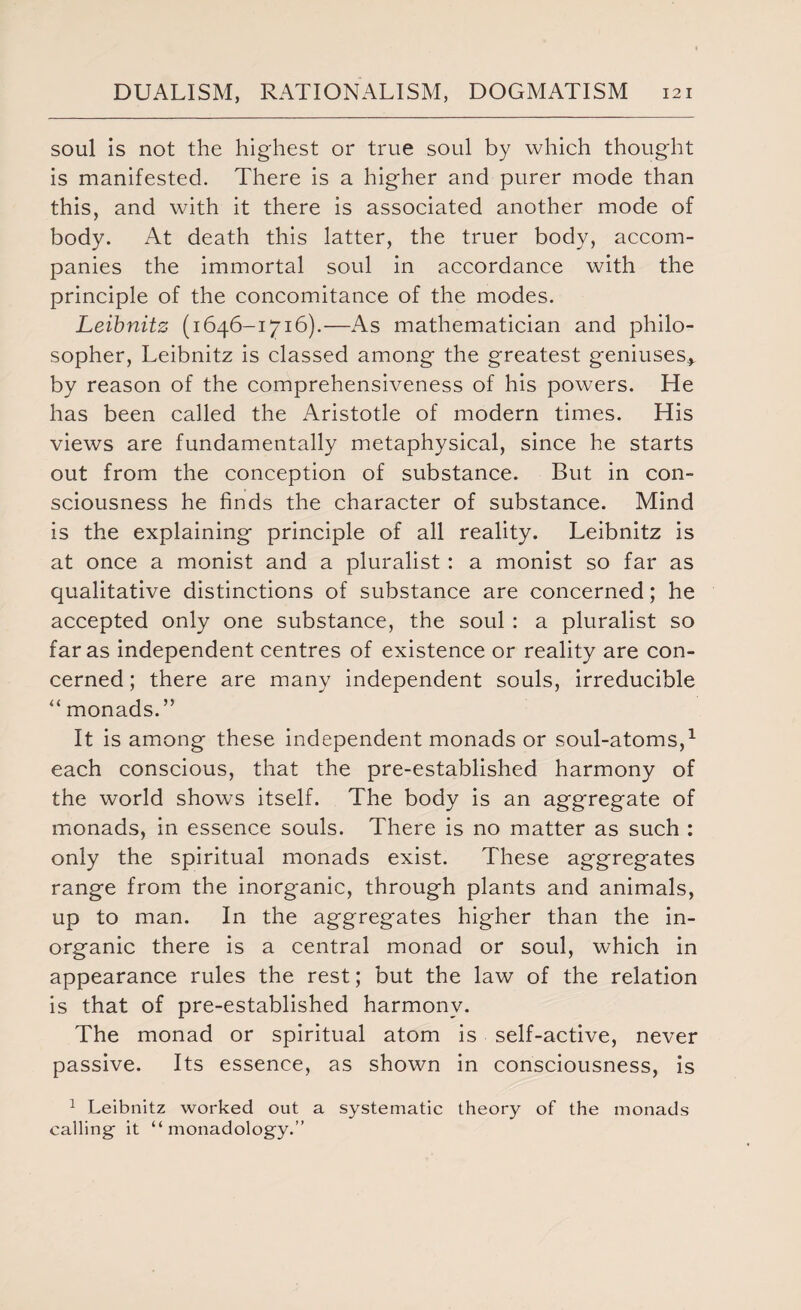 DUALISM, RATIONALISM, DOGMATISM 121

soul is not the highest or true soul by which thought is manifested. There is a higher and purer mode than this, and with it there is associated another mode of body. At death this latter, the truer body, accompanies the immortal soul in accordance with the principle of the concomitance of the modes.

Leibnitz (1646–1716).—As mathematician and philosopher, Leibnitz is classed among the greatest geniuses, by reason of the comprehensiveness of his powers. He has been called the Aristotle of modern times. His views are fundamentally metaphysical, since he starts out from the conception of substance. But in consciousness he finds the character of substance. Mind is the explaining principle of all reality. Leibnitz is at once a monist and a pluralist : a monist so far as qualitative distinctions of substance are concerned; he accepted only one substance, the soul : a pluralist so far as independent centres of existence or reality are concerned; there are many independent souls, irreducible "monads."

It is among these independent monads or soul-atoms,$^1$ each conscious, that the pre-established harmony of the world shows itself. The body is an aggregate of monads, in essence souls. There is no matter as such : only the spiritual monads exist. These aggregates range from the inorganic, through plants and animals, up to man. In the aggregates higher than the inorganic there is a central monad or soul, which in appearance rules the rest; but the law of the relation is that of pre-established harmony.

The monad or spiritual atom is self-active, never passive. Its essence, as shown in consciousness, is

$^1$ Leibnitz worked out a systematic theory of the monads calling it "monadology."